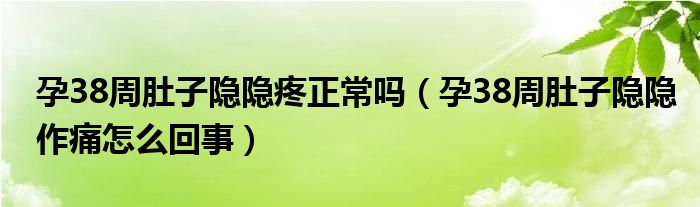 孕38周肚子隐隐疼正常吗（孕38周肚子隐隐作痛怎么回事）